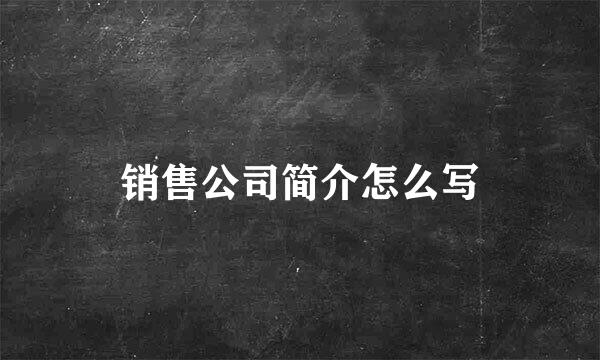 销售公司简介怎么写